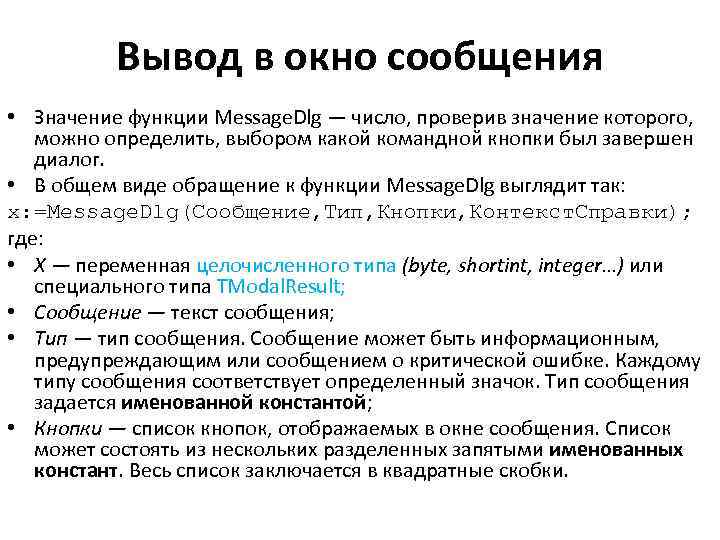 Вывод в окно сообщения

• Значение функции MessageDlg — число, проверив значение которого, можно определить, выбором какой командной кнопки был завершен диалог.
• В общем виде обращение к функции MessageDlg выглядит так:
x:=MessageDlg(Сообщение,Тип,Кнопки,КонтекстСправки);
где:
• X — переменная целочисленного типа (byte, shortint, integer...) или специального типа TModalResult;
• Сообщение — текст сообщения;
• Тип — тип сообщения. Сообщение может быть информационным, предупреждающим или сообщением о критической ошибке. Каждому типу сообщения соответствует определенный значок. Тип сообщения задается именованной константой;
• Кнопки — список кнопок, отображаемых в окне сообщения. Список может состоять из нескольких разделенных запятыми именованных констант. Весь список заключается в квадратные скобки.